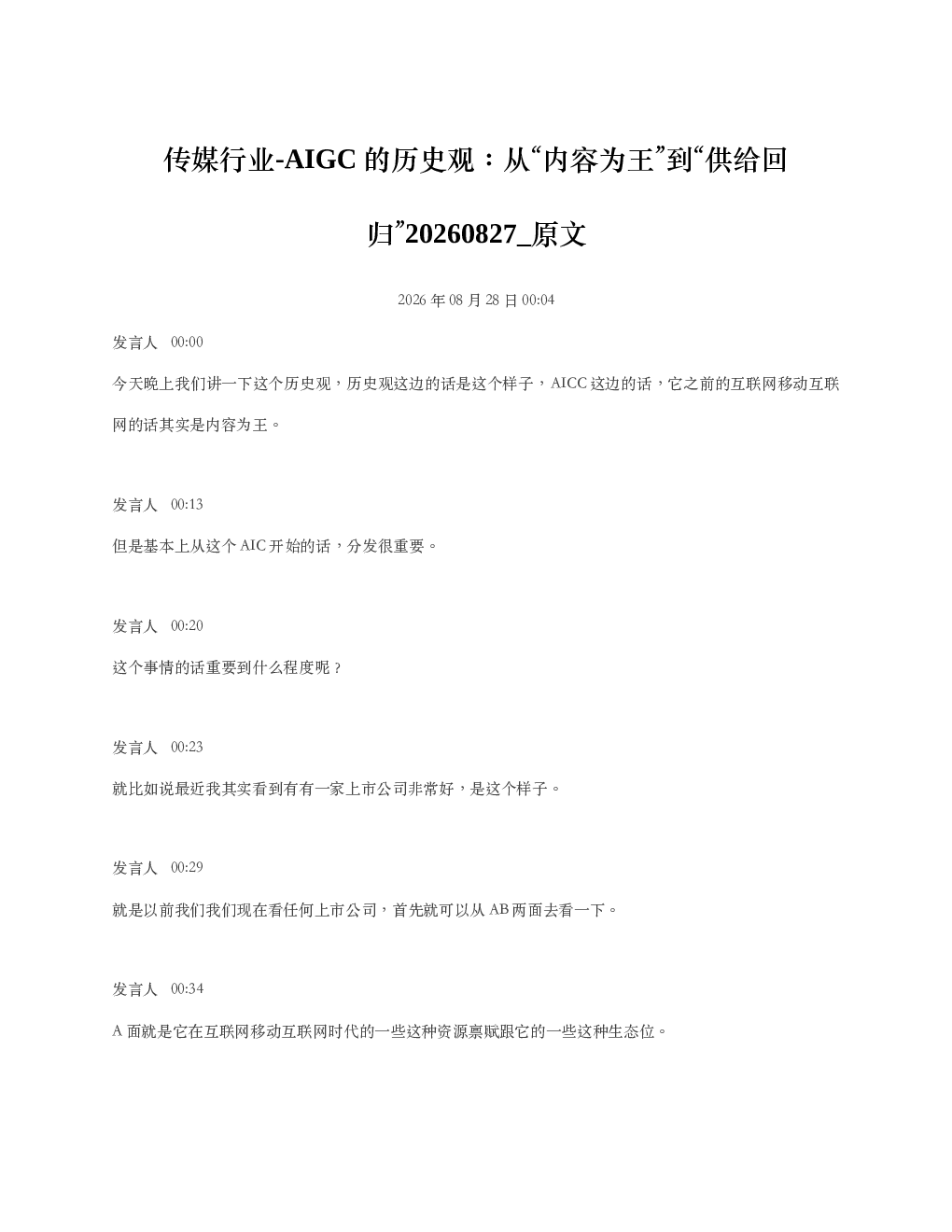 传媒行业-AIGC 的历史观：从“内容为王”到“供给回归”20260827_原文

2026 年 08 月 28 日 00:04

发言人 00:00

今天晚上我们讲一下这个历史观，历史观这边的话是这个样子，AICC 这边的话，它之前的互联网移动互联网的话其实是内容为王。

发言人 00:13

但是基本上从这个 AIC 开始的话，分发很重要。

发言人 00:20

这个事情的话重要到什么程度呢？

发言人 00:23

就比如说最近我其实看到有有一家上市公司非常好，是这个样子。

发言人 00:29

就是以前我们我们现在看任何上市公司，首先就可以从 AB 两面去看一下。

发言人 00:34

A 面就是它在互联网移动互联网时代的一些这种资源禀赋跟它的一些这种生态位。